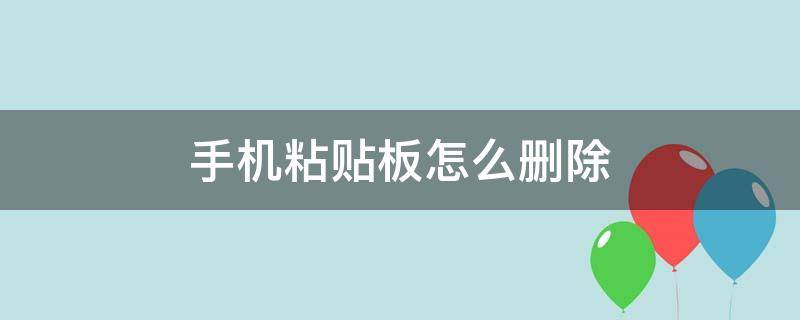 手机粘贴板怎么删除